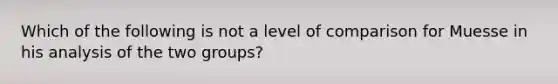 Which of the following is not a level of comparison for Muesse in his analysis of the two groups?